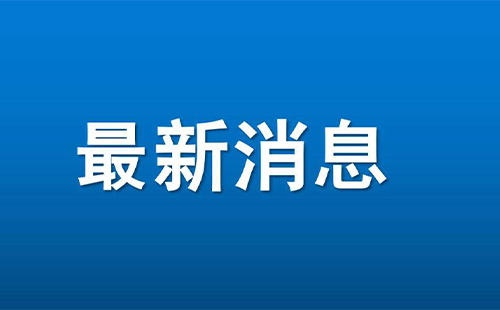 最新消息